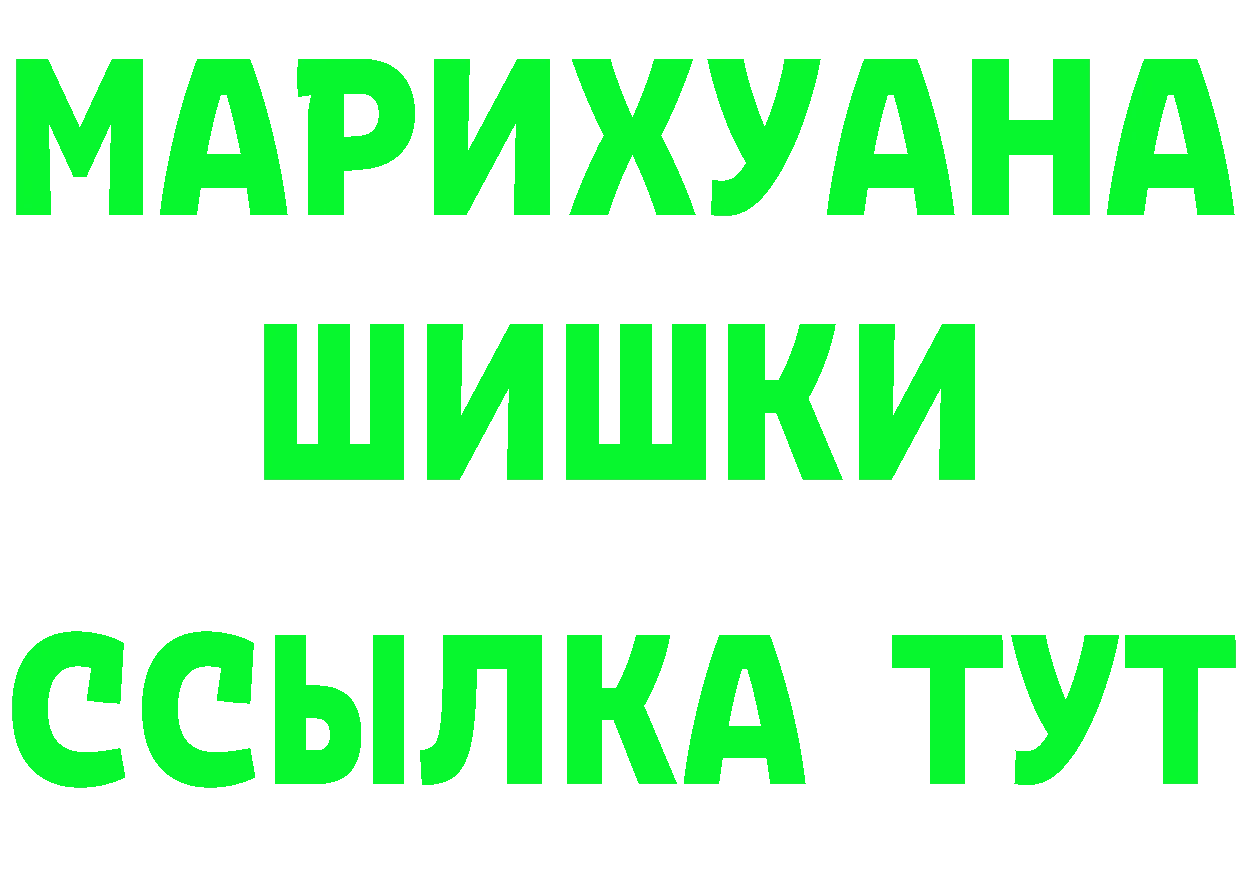 МАРИХУАНА
ШИШКИ
ССЫЛКА ТУТ